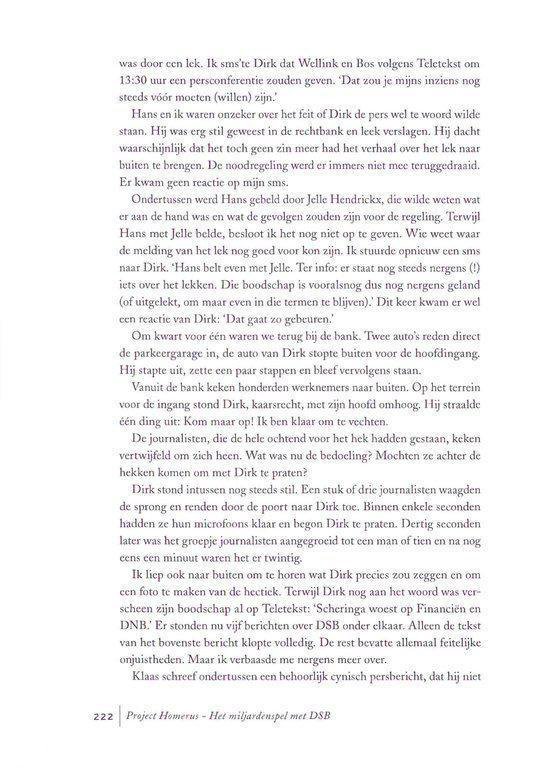 was door een lek. Ik sms'te Dirk dat Wellink en Bos volgens Teletekst om 13:30 uur een persconferentie zouden geven. 'Dat zou je mijns inziens nog steeds vóór moeten (willen) zijn.'

Hans en ik waren onzeker over het feit of Dirk de pers wel te woord wilde staan. Hij was erg stil geweest in de rechtbank en leek verslagen. Hij dacht waarschijnlijk dat het toch geen zin meer had het verhaal over het lek naar buiten te brengen. De noodregeling werd er immers niet mee teruggedraaid. Er kwam geen reactie op mijn sms.

Ondertussen werd Hans gebeld door Jelle Hendrickx, die wilde weten wat er aan de hand was en wat de gevolgen zouden zijn voor de regeling. Terwijl Hans met Jelle belde, besloot ik het nog niet op te geven. Wie weet waar de melding van het lek nog goed voor kon zijn. Ik stuurde opnieuw een sms naar Dirk. 'Hans belt even met Jelle. Ter info: er staat nog steeds nergens (!) iets over het lekken. Die boodschap is vooralsnog dus nog nergens geland (of uitgelekt, om maar even in die termen te blijven).' Dit keer kwam er wel een reactie van Dirk: 'Dat gaat zo gebeuren.'

Om kwart voor één waren we terug bij de bank. Twee auto's reden direct de parkeergarage in, de auto van Dirk stopte buiten voor de hoofdingang. Hij stapte uit, zette een paar stappen en bleef vervolgens staan.

Vanuit de bank keken honderden werknemers naar buiten. Op het terrein voor de ingang stond Dirk, kaarsrecht, met zijn hoofd omhoog. Hij straalde één ding uit: Kom maar op! Ik ben klaar om te vechten.

De journalisten, die de hele ochtend voor het hek hadden gestaan, keken vertwijfeld om zich heen. Wat was nu de bedoeling? Mochten ze achter de hekken komen om met Dirk te praten?

Dirk stond intussen nog steeds stil. Een stuk of drie journalisten waagden de sprong en renden door de poort naar Dirk toe. Binnen enkele seconden hadden ze hun microfoons klaar en begon Dirk te praten. Dertig seconden later was het groepje journalisten aangegroeid tot een man of tien en na nog eens een minuut waren het er twintig.

Ik liep ook naar buiten om te horen wat Dirk precies zou zeggen en om een foto te maken van de hectiek. Terwijl Dirk nog aan het woord was verscheen zijn boodschap al op Teletekst: 'Scheringa woest op Financiën en DNB.' Er stonden nu vijf berichten over DSB onder elkaar. Alleen de tekst van het bovenste bericht klopte volledig. De rest bevatte allemaal feitelijke onjuistheden. Maar ik verbaasde me nergens meer over.

Klaas schreef ondertussen een behoorlijk cynisch persbericht, dat hij niet

222 | Project Homerus - Het miljardenspel met DSB